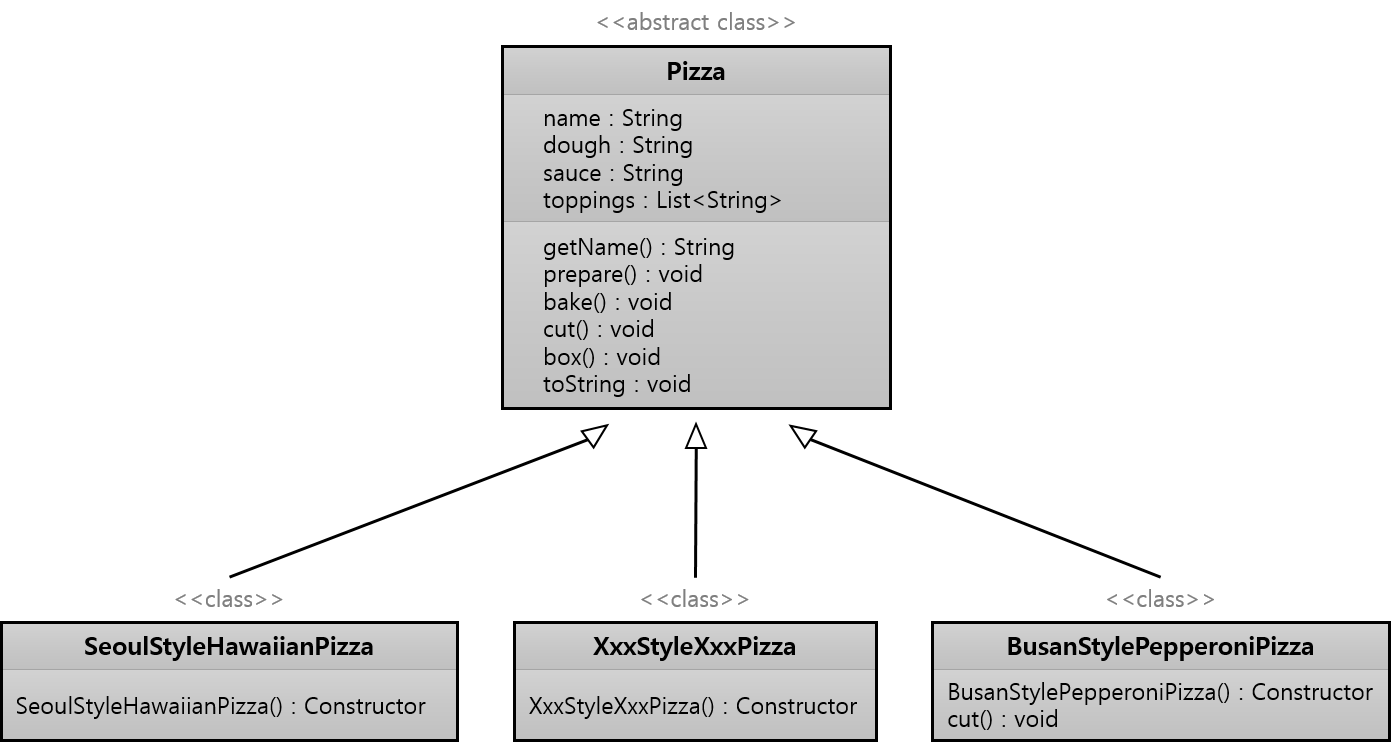 <<abstract class>>

Pizza

name : String
dough : String
sauce : String
toppings : List<String>

getName() : String
prepare() : void
bake() : void
cut() : void
box() : void
toString : void

<<class>>

SeoulStyleHawaiianPizza

SeoulStyleHawaiianPizza() : Constructor

<<class>>

XxxStyleXxxPizza

XxxStyleXxxPizza() : Constructor

<<class>>

BusanStylePepperoniPizza

BusanStylePepperoniPizza() : Constructor
cut() : void